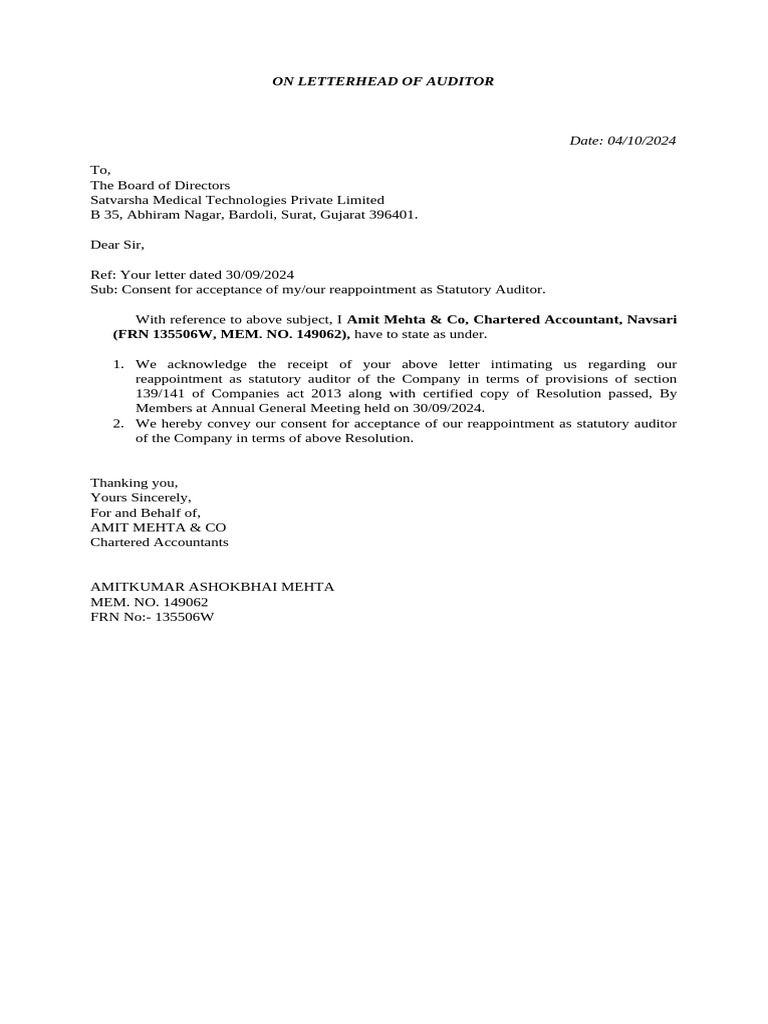 ON LETTERHEAD OF AUDITOR

Date: 04/10/2024

To,
The Board of Directors
Satvarsha Medical Technologies Private Limited
B 35, Abhiram Nagar, Bardoli, Surat, Gujarat 396401.

Dear Sir,

Ref: Your letter dated 30/09/2024
Sub: Consent for acceptance of my/our reappointment as Statutory Auditor.

With reference to above subject, I Amit Mehta & Co, Chartered Accountant, Navsari (FRN 135506W, MEM. NO. 149062), have to state as under.

1. We acknowledge the receipt of your above letter intimating us regarding our reappointment as statutory auditor of the Company in terms of provisions of section 139/141 of Companies act 2013 along with certified copy of Resolution passed, By Members at Annual General Meeting held on 30/09/2024.
2. We hereby convey our consent for acceptance of our reappointment as statutory auditor of the Company in terms of above Resolution.

Thanking you,
Yours Sincerely,
For and Behalf of,
AMIT MEHTA & CO
Chartered Accountants

AMITKUMAR ASHOKBHAI MEHTA
MEM. NO. 149062
FRN No:- 135506W